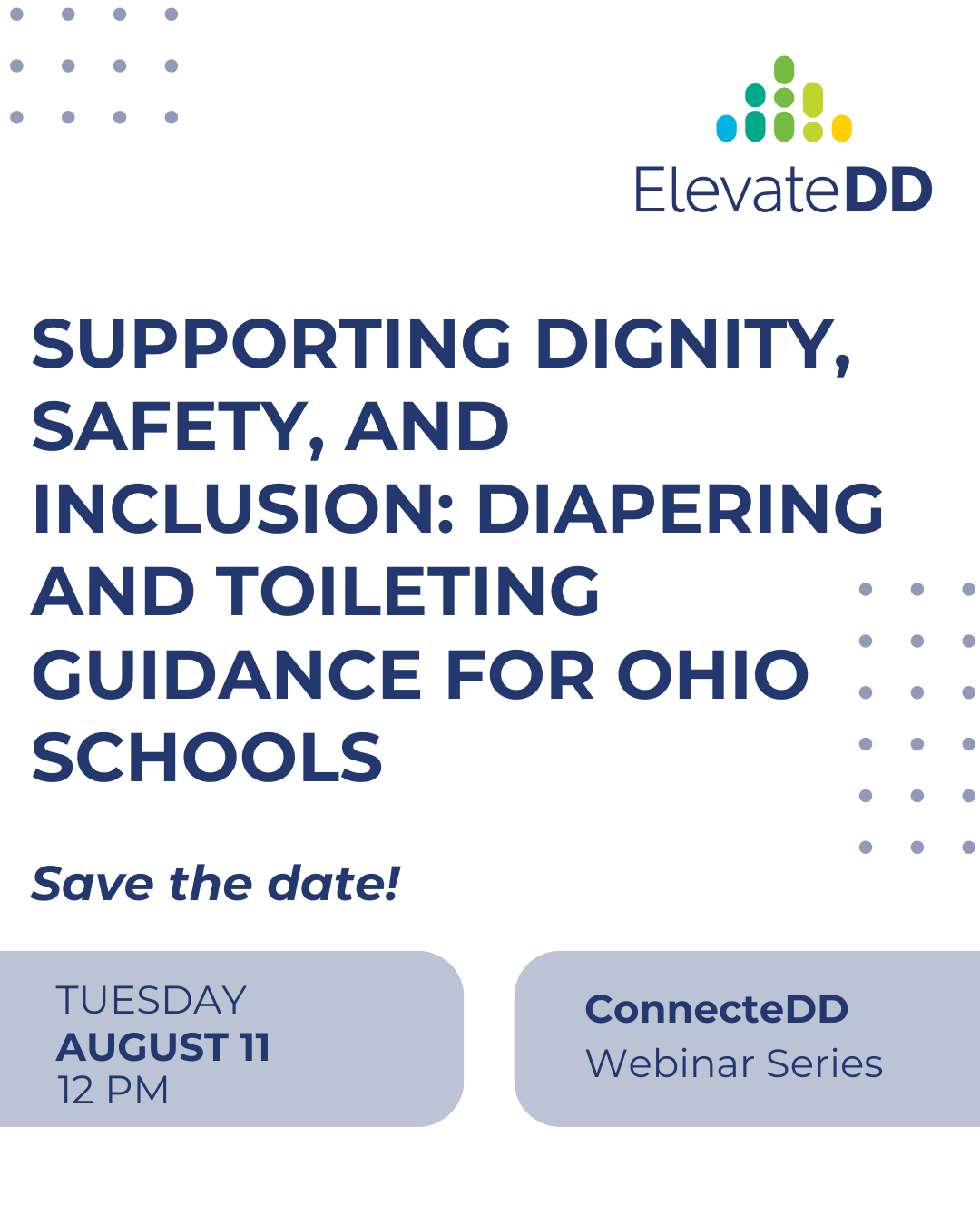 ElevateDD

SUPPORTING DIGNITY, SAFETY, AND INCLUSION: DIAPERING AND TOILETING GUIDANCE FOR OHIO SCHOOLS

Save the date!

TUESDAY
AUGUST 11
12 PM

ConnecteDD
Webinar Series